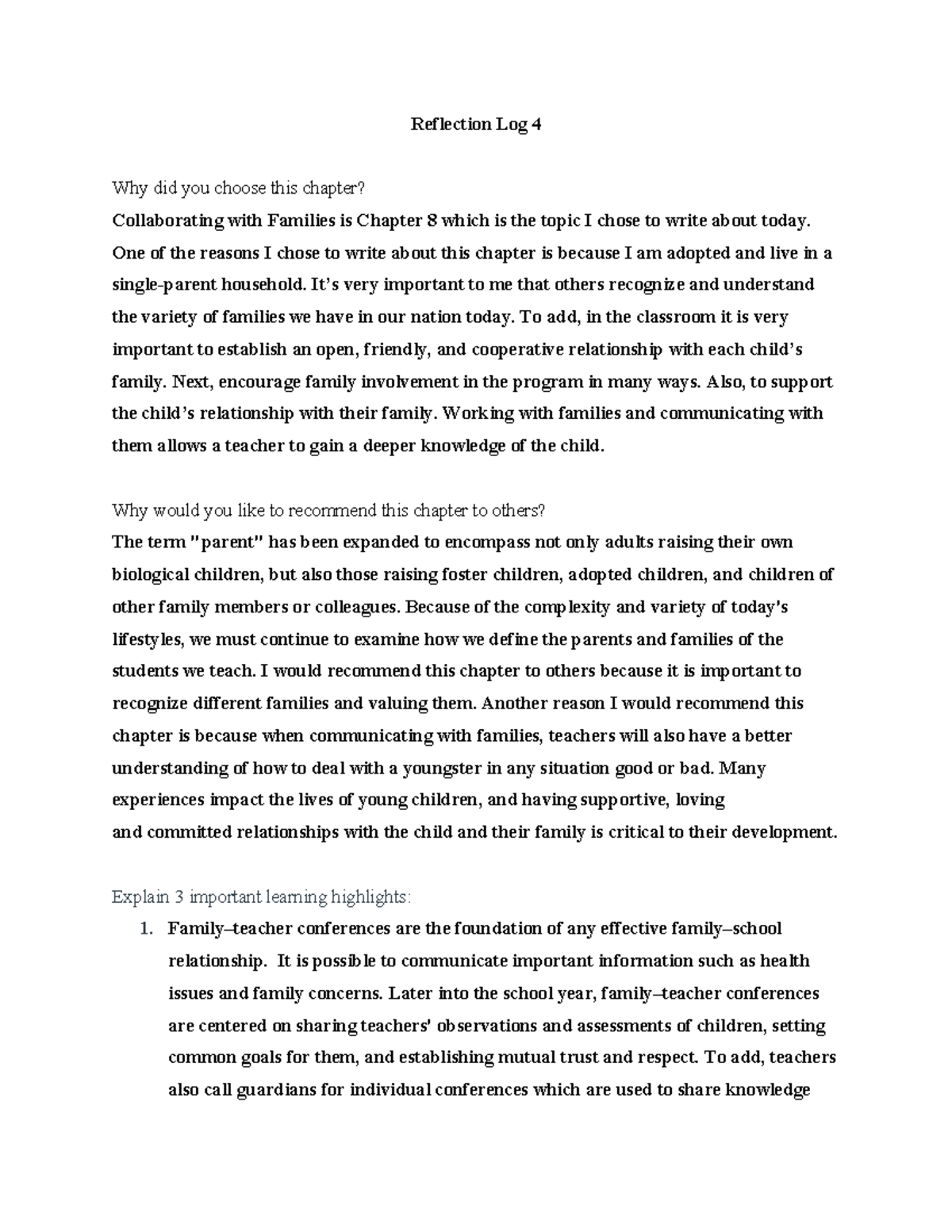 Reflection Log 4

Why did you choose this chapter?

Collaborating with Families is Chapter 8 which is the topic I chose to write about today. One of the reasons I chose to write about this chapter is because I am adopted and live in a single-parent household. It's very important to me that others recognize and understand the variety of families we have in our nation today. To add, in the classroom it is very important to establish an open, friendly, and cooperative relationship with each child's family. Next, encourage family involvement in the program in many ways. Also, to support the child's relationship with their family. Working with families and communicating with them allows a teacher to gain a deeper knowledge of the child.

Why would you like to recommend this chapter to others?

The term "parent" has been expanded to encompass not only adults raising their own biological children, but also those raising foster children, adopted children, and children of other family members or colleagues. Because of the complexity and variety of today's lifestyles, we must continue to examine how we define the parents and families of the students we teach. I would recommend this chapter to others because it is important to recognize different families and valuing them. Another reason I would recommend this chapter is because when communicating with families, teachers will also have a better understanding of how to deal with a youngster in any situation good or bad. Many experiences impact the lives of young children, and having supportive, loving and committed relationships with the child and their family is critical to their development.

Explain 3 important learning highlights:

1. Family–teacher conferences are the foundation of any effective family–school relationship. It is possible to communicate important information such as health issues and family concerns. Later into the school year, family–teacher conferences are centered on sharing teachers' observations and assessments of children, setting common goals for them, and establishing mutual trust and respect. To add, teachers also call guardians for individual conferences which are used to share knowledge